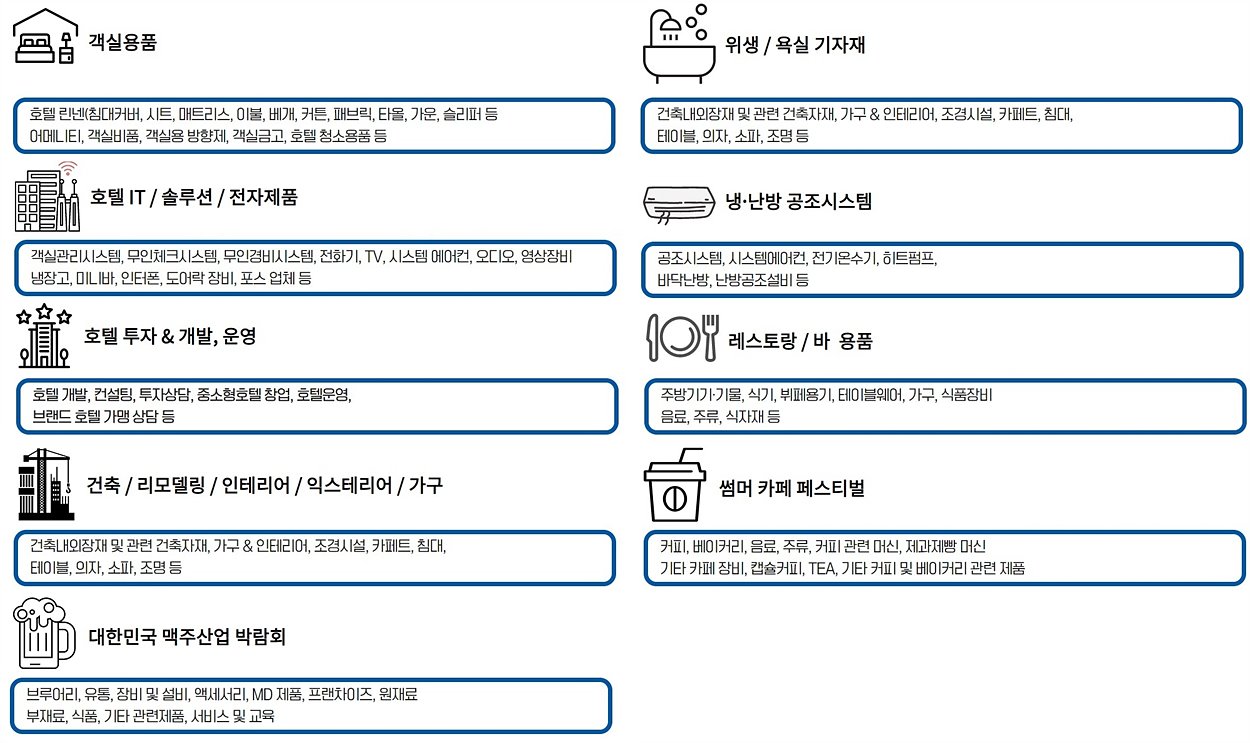 객실용품

호텔 린넨(침대커버, 시트, 매트리스, 이불, 베개, 커튼, 패브릭, 타올, 가운, 슬리퍼 등 어메니티, 객실비품, 객실용 방향제, 객실금고, 호텔 청소용품 등

호텔 IT / 솔루션 / 전자제품

객실관리시스템, 무인체크시스템, 무인경비시스템, 전화기, TV, 시스템 에어컨, 오디오, 영상장비 냉장고, 미니바, 인터폰, 도어락 장비, 포스 업체 등

호텔 투자 & 개발, 운영

호텔 개발, 컨설팅, 투자상담, 중소형호텔 창업, 호텔운영, 브랜드 호텔 가맹 상담 등

건축 / 리모델링 / 인테리어 / 익스테리어 / 가구

건축내외장재 및 관련 건축자재, 가구 & 인테리어, 조경시설, 카페트, 침대, 테이블, 의자, 소파, 조명 등

대한민국 맥주산업 박람회

브루어리, 유통, 장비 및 설비, 액세서리, MD 제품, 프랜차이즈, 원재료 부재료, 식품, 기타 관련제품, 서비스 및 교육

위생 / 욕실 기자재

건축내외장재 및 관련 건축자재, 가구 & 인테리어, 조경시설, 카페트, 침대, 테이블, 의자, 소파, 조명 등

냉·난방 공조시스템

공조시스템, 시스템에어컨, 전기온수기, 히트펌프, 바닥난방, 난방공조설비 등

레스토랑 / 바 용품

주방기기·기물, 식기, 뷔페용기, 테이블웨어, 가구, 식품장비 음료, 주류, 식자재 등

썸머 카페 페스티벌

커피, 베이커리, 음료, 주류, 커피 관련 머신, 제과제빵 머신 기타 카페 장비, 캡슐커피, TEA, 기타 커피 및 베이커리 관련 제품